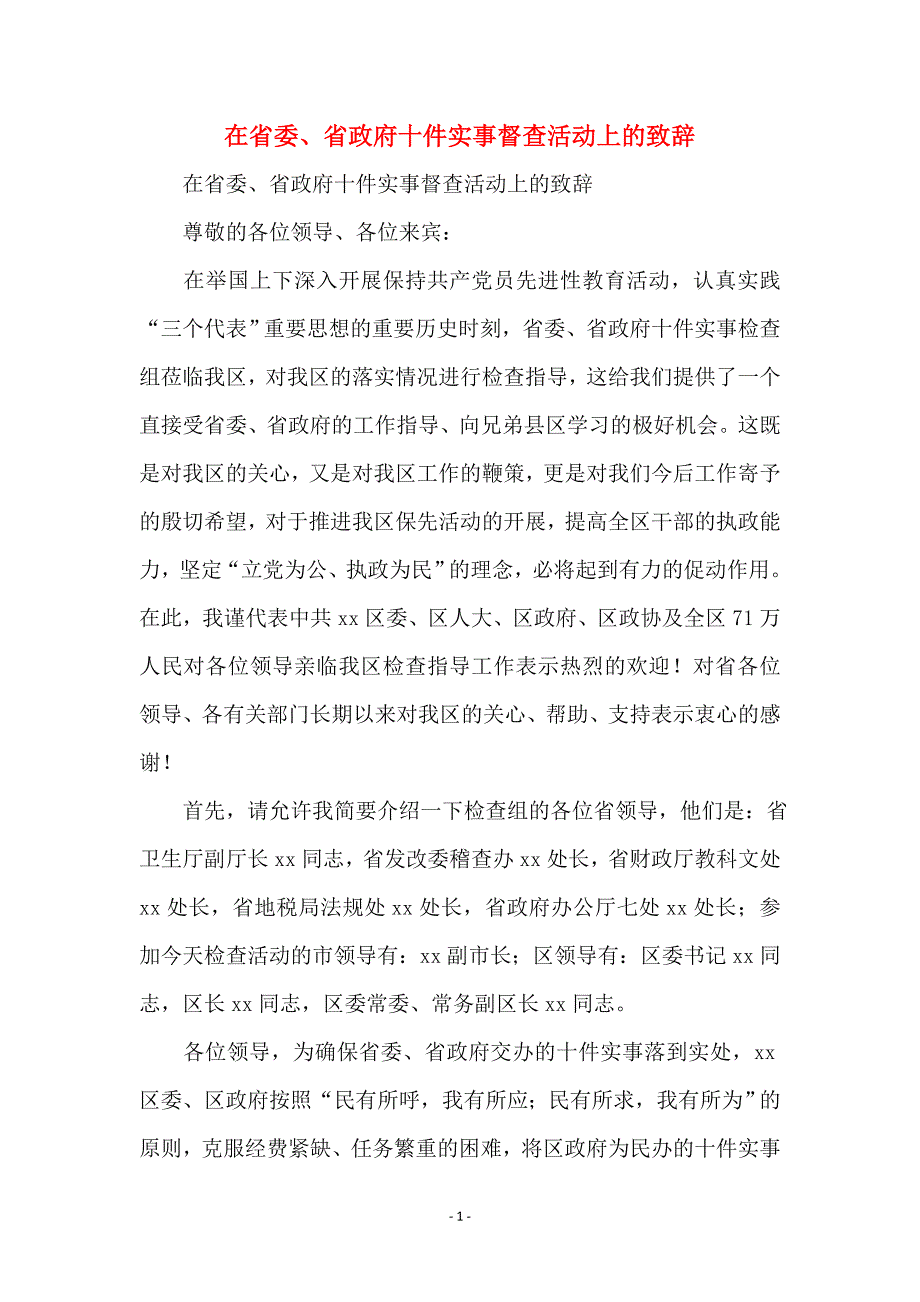 在省委、省政府十件实事督查活动上的致辞

在省委、省政府十件实事督查活动上的致辞

尊敬的各位领导、各位来宾：

在举国上下深入开展保持共产党员先进性教育活动，认真实践“三个代表”重要思想的重要历史时刻，省委、省政府十件实事检查组莅临我区，对我区的落实情况进行检查指导，这给我们提供了一个直接受省委、省政府的工作指导、向兄弟县区学习的极好机会。这既是对我区的关心，又是对我区工作的鞭策，更是对我们今后工作寄予的殷切希望，对于推进我区保先活动的开展，提高全区干部的执政能力，坚定“立党为公、执政为民”的理念，必将起到有力的促动作用。在此，我谨代表中共 xx 区委、区人大、区政府、区政协及全区 71 万人民对各位领导亲临我区检查指导工作表示热烈的欢迎！对省各位领导、各有关部门长期以来对我区的关心、帮助、支持表示衷心的感谢！

首先，请允许我简要介绍一下检查组的各位省领导，他们是：省卫生厅副厅长 xx 同志，省发改委稽查办 xx 处长，省财政厅教科文处 xx 处长，省地税局法规处 xx 处长，省政府办公厅七处 xx 处长；参加今天检查活动的市领导有：xx 副市长；区领导有：区委书记 xx 同志，区长 xx 同志，区委常委、常务副区长 xx 同志。

各位领导，为确保省委、省政府交办的十件实事落到实处，xx 区委、区政府按照“民有所呼，我有所应；民有所求，我有所为”的原则，克服经费紧缺、任务繁重的困难，将区政府为民办的十件实事

- 1 -